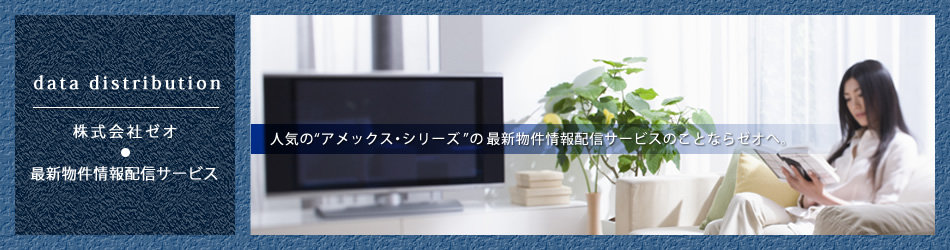 data distribution

株式会社ゼオ
●
最新物件情報配信サービス

人気の“アメックス・シリーズ”の最新物件情報配信サービスのことならゼオへ。